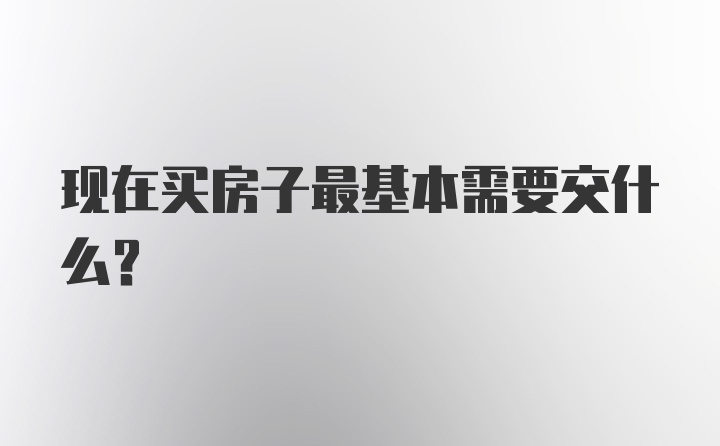 现在买房子最基本需要交什么?